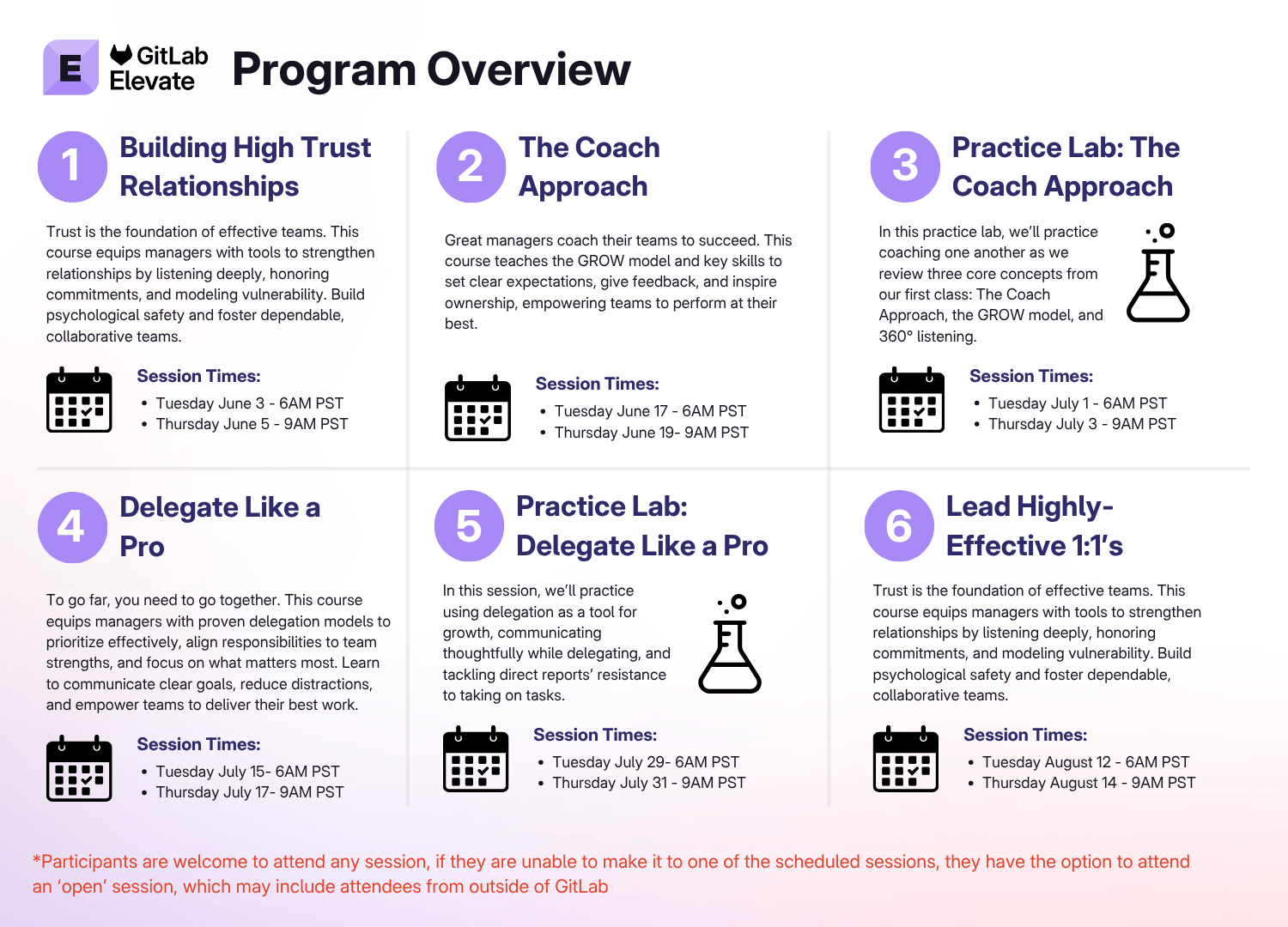 E GitLab Elevate

Program Overview

1

Building High Trust Relationships

Trust is the foundation of effective teams. This course equips managers with tools to strengthen relationships by listening deeply, honoring commitments, and modeling vulnerability. Build psychological safety and foster dependable, collaborative teams.

Session Times:
• Tuesday June 3 - 6AM PST
• Thursday June 5 - 9AM PST

2

The Coach Approach

Great managers coach their teams to succeed. This course teaches the GROW model and key skills to set clear expectations, give feedback, and inspire ownership, empowering teams to perform at their best.

Session Times:
• Tuesday June 17 - 6AM PST
• Thursday June 19- 9AM PST

3

Practice Lab: The Coach Approach

In this practice lab, we'll practice coaching one another as we review three core concepts from our first class: The Coach Approach, the GROW model, and 360° listening.

Session Times:
• Tuesday July 1 - 6AM PST
• Thursday July 3 - 9AM PST

4

Delegate Like a Pro

To go far, you need to go together. This course equips managers with proven delegation models to prioritize effectively, align responsibilities to team strengths, and focus on what matters most. Learn to communicate clear goals, reduce distractions, and empower teams to deliver their best work.

Session Times:
• Tuesday July 15- 6AM PST
• Thursday July 17- 9AM PST

5

Practice Lab: Delegate Like a Pro

In this session, we'll practice using delegation as a tool for growth, communicating thoughtfully while delegating, and tackling direct reports' resistance to taking on tasks.

Session Times:
• Tuesday July 29- 6AM PST
• Thursday July 31 - 9AM PST

6

Lead Highly-Effective 1:1's

Trust is the foundation of effective teams. This course equips managers with tools to strengthen relationships by listening deeply, honoring commitments, and modeling vulnerability. Build psychological safety and foster dependable, collaborative teams.

Session Times:
• Tuesday August 12 - 6AM PST
• Thursday August 14 - 9AM PST

*Participants are welcome to attend any session, if they are unable to make it to one of the scheduled sessions, they have the option to attend an 'open' session, which may include attendees from outside of GitLab